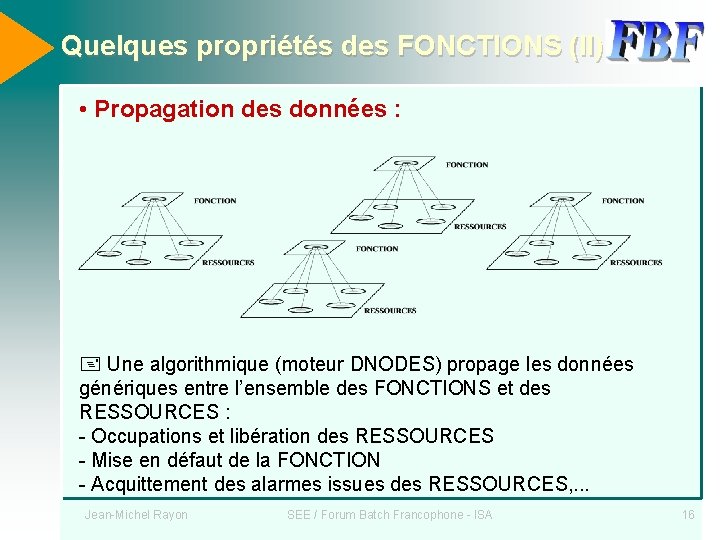 Quelques propriétés des FONCTIONS (II)

FBF

• Propagation des données :

FONCTION

RESSOURCES

FONCTION

RESSOURCES

FONCTION

RESSOURCES

FONCTION

RESSOURCES

Une algorithmique (moteur DNODES) propage les données génériques entre l'ensemble des FONCTIONS et des RESSOURCES :
- Occupations et libération des RESSOURCES
- Mise en défaut de la FONCTION
- Acquittement des alarmes issues des RESSOURCES,...

Jean-Michel Rayon

SEE / Forum Batch Francophone - ISA

16